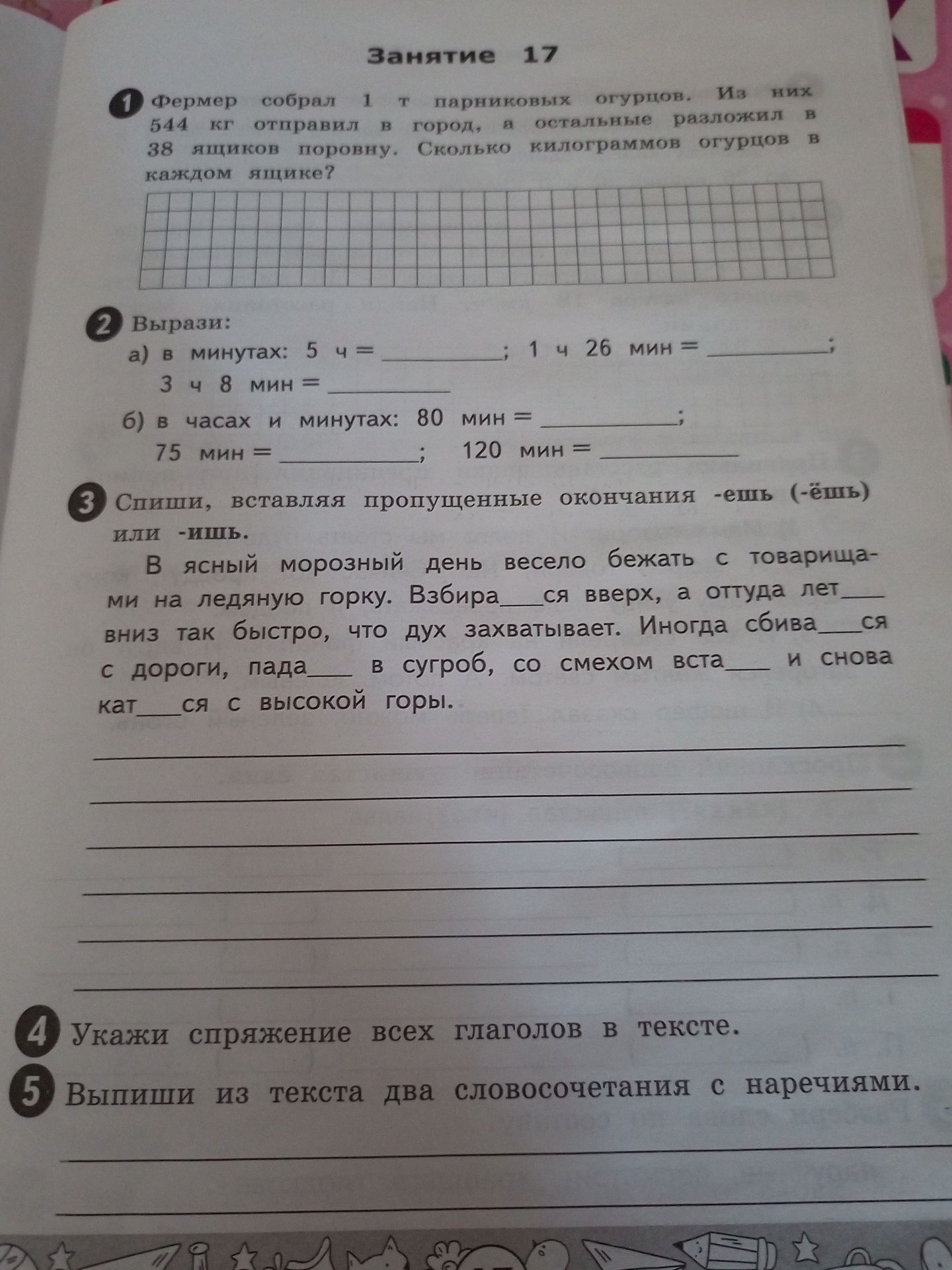 Занятие 17

1 Фермер собрал 1 т парниковых огурцов. Из них 544 кг отправил в город, а остальные разложил в 38 ящиков поровну. Сколько килограммов огурцов в каждом ящике?

2 Вырази:
а) в минутах: 5 ч = ________; 1 ч 26 мин = ________;
3 ч 8 мин = ________
б) в часах и минутах: 80 мин = ________;
75 мин = ________; 120 мин = ________

3 Спиши, вставляя пропущенные окончания -ешь (-ёшь) или -ишь.

В ясный морозный день весело бежать с товарищами на ледяную горку. Взбира___ся вверх, а оттуда лет___ вниз так быстро, что дух захватывает. Иногда сбива___ся с дороги, пада___ в сугроб, со смехом вста___ и снова кат___ся с высокой горы.

4 Укажи спряжение всех глаголов в тексте.

5 Выпиши из текста два словосочетания с наречиями.